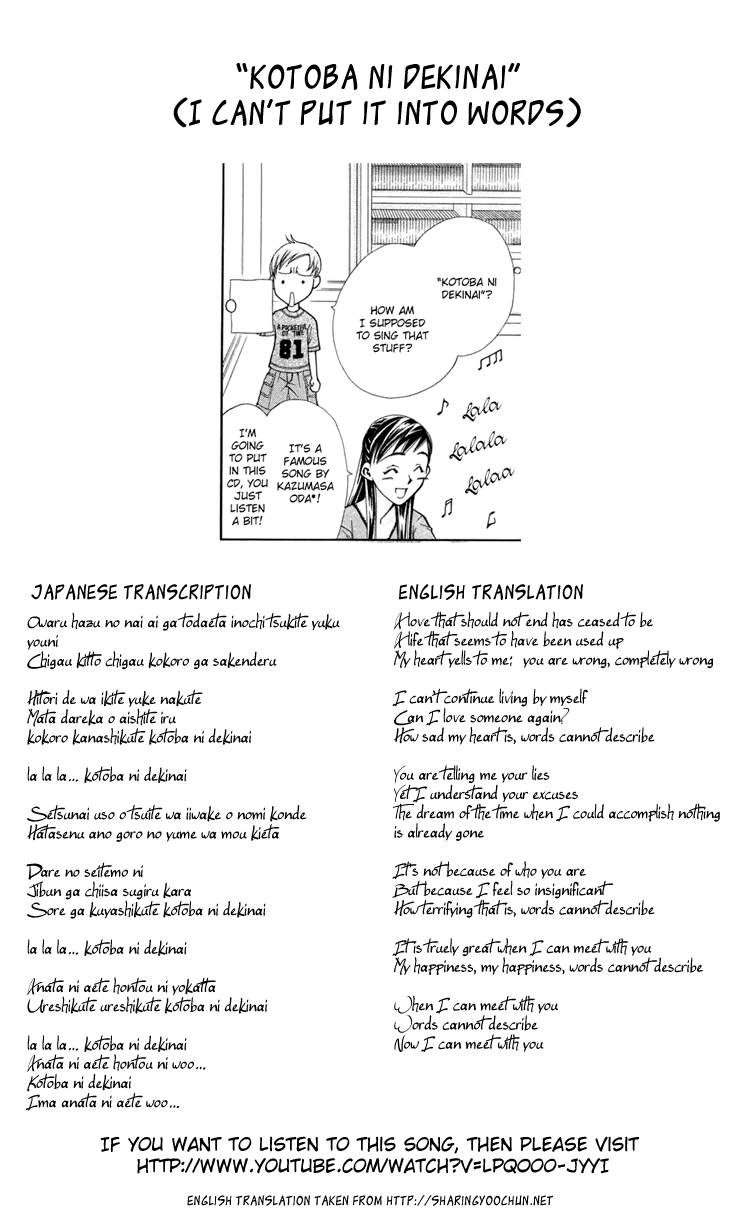 "KOTOBA NI DEKINAI"
(I CAN'T PUT IT INTO WORDS)

A POCKETFUL OF TIME
81

"KOTOBA NI DEKINAI"? HOW AM I SUPPOSED TO SING THAT STUFF?

I'M GOING TO PUT IN THIS CD, YOU JUST LISTEN A BIT!

IT'S A FAMOUS SONG BY KAZUMASA ODA*!

Lala
Lalala
Lalaa

JAPANESE TRANSCRIPTION

Owaru hazu no nai ai ga todaeta inochi tsukite yuku youni
Chigau kitto chigau kokoro ga sakenderu

Hitori de wa ikite yuke nakute
Mata dareka o aishite iru
kokoro kanashikute kotoba ni dekinai

la la la... kotoba ni dekinai

Setsunai uso o tsuite wa iiwake o nomi konde
Hatasenu ano goro no yume wa mou kieta

Dare no seitemo ni
Jibun ga chiisa sugiru kara
Sore ga kuyashikute kotoba ni dekinai

la la la... kotoba ni dekinai

Anata ni aete hontou ni yokatta
Ureshikute ureshikute kotoba ni dekinai

la la la... kotoba ni dekinai
Anata ni aete hontou ni woo...
Kotoba ni dekinai
Ima anata ni aete woo...

ENGLISH TRANSLATION

A love that should not end has ceased to be
A life that seems to have been used up
My heart yells to me: you are wrong, completely wrong

I can't continue living by myself
Can I love someone again?
How sad my heart is, words cannot describe

You are telling me your lies
Yet I understand your excuses
The dream of the time when I could accomplish nothing is already gone

It's not because of who you are
But because I feel so insignificant
How terrifying that is, words cannot describe

It is truely great when I can meet with you
My happiness, my happiness, words cannot describe

When I can meet with you
Words cannot describe
Now I can meet with you

IF YOU WANT TO LISTEN TO THIS SONG, THEN PLEASE VISIT
HTTP://WWW.YOUTUBE.COM/WATCH?V=LPQOOO-JYYI

ENGLISH TRANSLATION TAKEN FROM HTTP://SHARINGYOOCHUN.NET